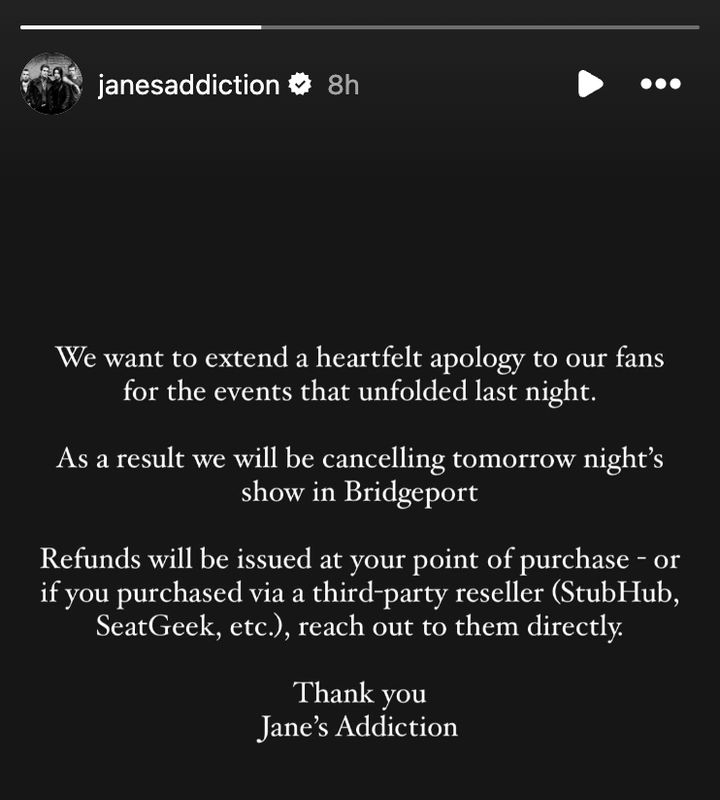 janesaddiction 8h

We want to extend a heartfelt apology to our fans for the events that unfolded last night.

As a result we will be cancelling tomorrow night's show in Bridgeport

Refunds will be issued at your point of purchase - or if you purchased via a third-party reseller (StubHub, SeatGeek, etc.), reach out to them directly.

Thank you
Jane's Addiction